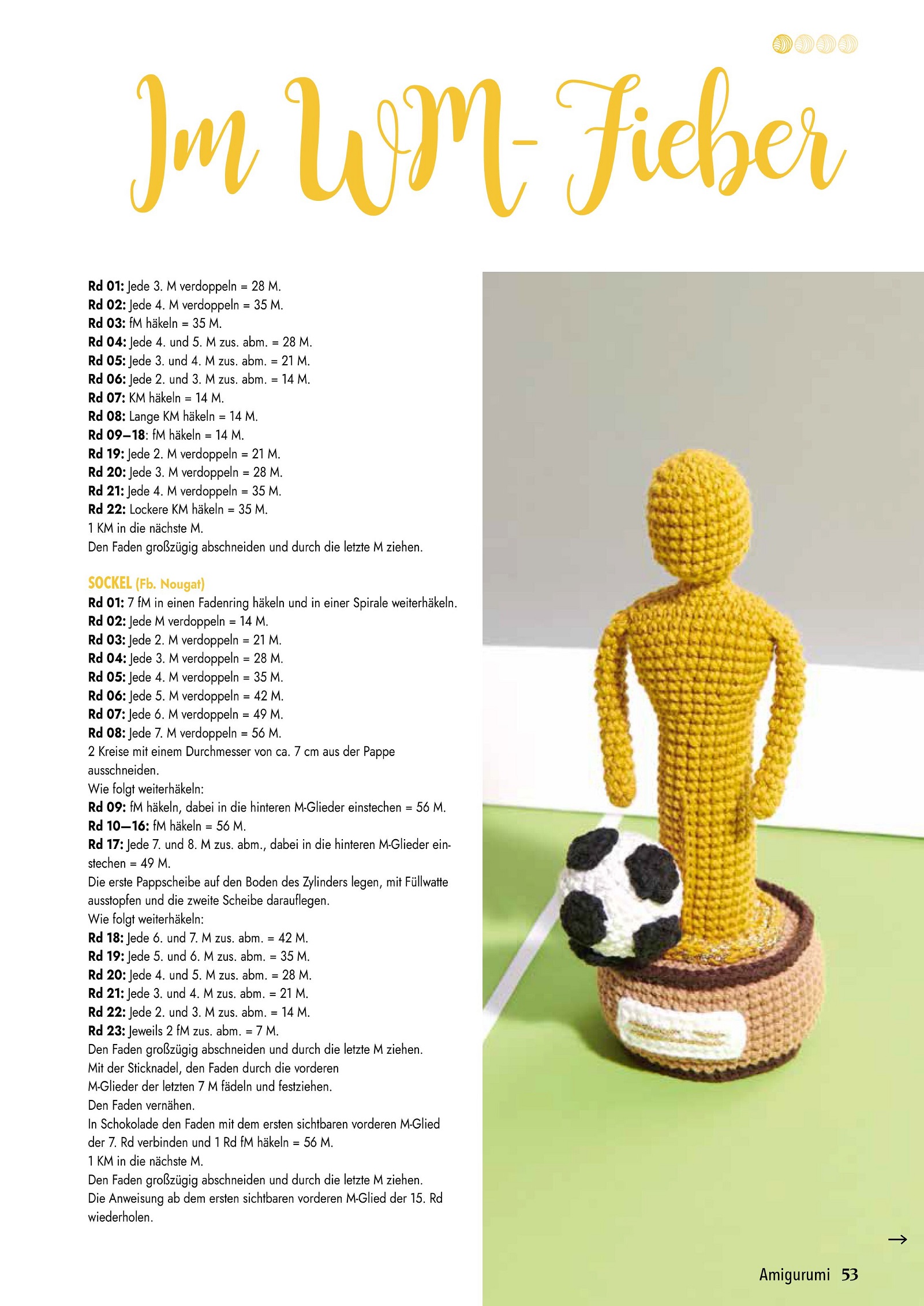 Im WM-Fieber

Rd 01: Jede 3. M verdoppeln = 28 M.
Rd 02: Jede 4. M verdoppeln = 35 M.
Rd 03: fM häkeln = 35 M.
Rd 04: Jede 4. und 5. M zus. abm. = 28 M.
Rd 05: Jede 3. und 4. M zus. abm. = 21 M.
Rd 06: Jede 2. und 3. M zus. abm. = 14 M.
Rd 07: KM häkeln = 14 M.
Rd 08: Lange KM häkeln = 14 M.
Rd 09–18: fM häkeln = 14 M.
Rd 19: Jede 2. M verdoppeln = 21 M.
Rd 20: Jede 3. M verdoppeln = 28 M.
Rd 21: Jede 4. M verdoppeln = 35 M.
Rd 22: Lockere KM häkeln = 35 M.
1 KM in die nächste M.
Den Faden großzügig abschneiden und durch die letzte M ziehen.

SOCKEL (Fb. Nougat)
Rd 01: 7 fM in einen Fadenring häkeln und in einer Spirale weiterhäkeln.
Rd 02: Jede M verdoppeln = 14 M.
Rd 03: Jede 2. M verdoppeln = 21 M.
Rd 04: Jede 3. M verdoppeln = 28 M.
Rd 05: Jede 4. M verdoppeln = 35 M.
Rd 06: Jede 5. M verdoppeln = 42 M.
Rd 07: Jede 6. M verdoppeln = 49 M.
Rd 08: Jede 7. M verdoppeln = 56 M.
2 Kreise mit einem Durchmesser von ca. 7 cm aus der Pappe ausschneiden.
Wie folgt weiterhäkeln:
Rd 09: fM häkeln, dabei in die hinteren M-Glieder einstechen = 56 M.
Rd 10–16: fM häkeln = 56 M.
Rd 17: Jede 7. und 8. M zus. abm., dabei in die hinteren M-Glieder einstechen = 49 M.
Die erste Pappscheibe auf den Boden des Zylinders legen, mit Füllwatte ausstopfen und die zweite Scheibe darauflegen.
Wie folgt weiterhäkeln:
Rd 18: Jede 6. und 7. M zus. abm. = 42 M.
Rd 19: Jede 5. und 6. M zus. abm. = 35 M.
Rd 20: Jede 4. und 5. M zus. abm. = 28 M.
Rd 21: Jede 3. und 4. M zus. abm. = 21 M.
Rd 22: Jede 2. und 3. M zus. abm. = 14 M.
Rd 23: Jeweils 2 fM zus. abm. = 7 M.
Den Faden großzügig abschneiden und durch die letzte M ziehen.
Mit der Sticknadel, den Faden durch die vorderen M-Glieder der letzten 7 M fädeln und festziehen.
Den Faden vernähen.
In Schokolade den Faden mit dem ersten sichtbaren vorderen M-Glied der 7. Rd verbinden und 1 Rd fM häkeln = 56 M.
1 KM in die nächste M.
Den Faden großzügig abschneiden und durch die letzte M ziehen.
Die Anweisung ab dem ersten sichtbaren vorderen M-Glied der 15. Rd wiederholen.

→

Amigurumi 53